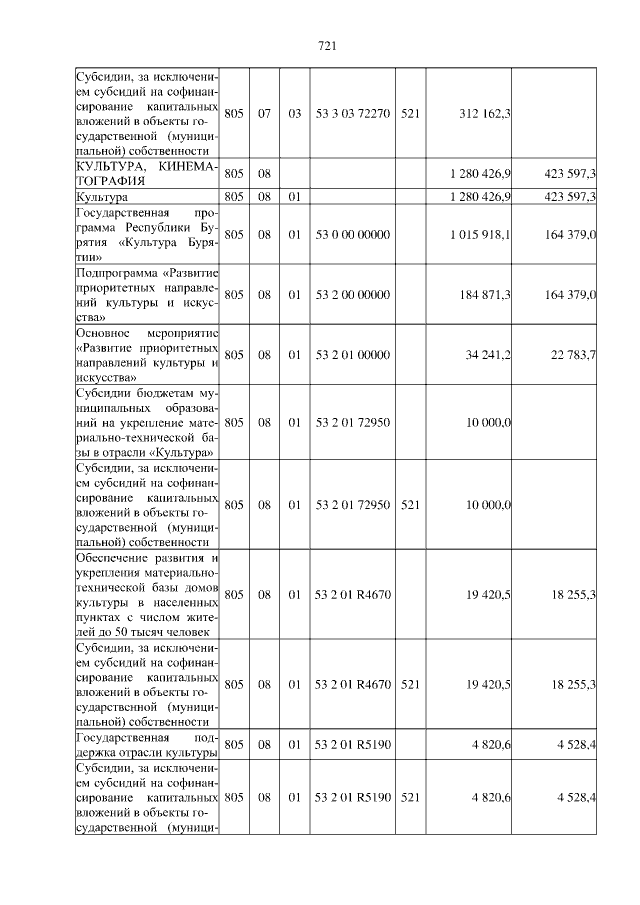 721

| | | | | | | | |
|---|---|---|---|---|---|---|---|
| Субсидии, за исключением субсидий на софинансирование капитальных вложений в объекты государственной (муниципальной) собственности | 805 | 07 | 03 | 53 3 03 72270 | 521 | 312 162,3 | |
| КУЛЬТУРА, КИНЕМАТОГРАФИЯ | 805 | 08 | | | | 1 280 426,9 | 423 597,3 |
| Культура | 805 | 08 | 01 | | | 1 280 426,9 | 423 597,3 |
| Государственная программа Республики Бурятия «Культура Бурятии» | 805 | 08 | 01 | 53 0 00 00000 | | 1 015 918,1 | 164 379,0 |
| Подпрограмма «Развитие приоритетных направлений культуры и искусства» | 805 | 08 | 01 | 53 2 00 00000 | | 184 871,3 | 164 379,0 |
| Основное мероприятие «Развитие приоритетных направлений культуры и искусства» | 805 | 08 | 01 | 53 2 01 00000 | | 34 241,2 | 22 783,7 |
| Субсидии бюджетам муниципальных образований на укрепление материально-технической базы в отрасли «Культура» | 805 | 08 | 01 | 53 2 01 72950 | | 10 000,0 | |
| Субсидии, за исключением субсидий на софинансирование капитальных вложений в объекты государственной (муниципальной) собственности | 805 | 08 | 01 | 53 2 01 72950 | 521 | 10 000,0 | |
| Обеспечение развития и укрепления материально-технической базы домов культуры в населенных пунктах с числом жителей до 50 тысяч человек | 805 | 08 | 01 | 53 2 01 R4670 | | 19 420,5 | 18 255,3 |
| Субсидии, за исключением субсидий на софинансирование капитальных вложений в объекты государственной (муниципальной) собственности | 805 | 08 | 01 | 53 2 01 R4670 | 521 | 19 420,5 | 18 255,3 |
| Государственная поддержка отрасли культуры | 805 | 08 | 01 | 53 2 01 R5190 | | 4 820,6 | 4 528,4 |
| Субсидии, за исключением субсидий на софинансирование капитальных вложений в объекты государственной (муници- | 805 | 08 | 01 | 53 2 01 R5190 | 521 | 4 820,6 | 4 528,4 |